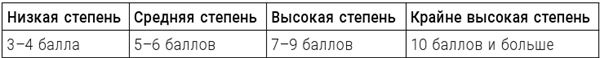 | Низкая степень | Средняя степень | Высокая степень | Крайне высокая степень |
|---|---|---|---|
| 3–4 балла | 5–6 баллов | 7–9 баллов | 10 баллов и больше |